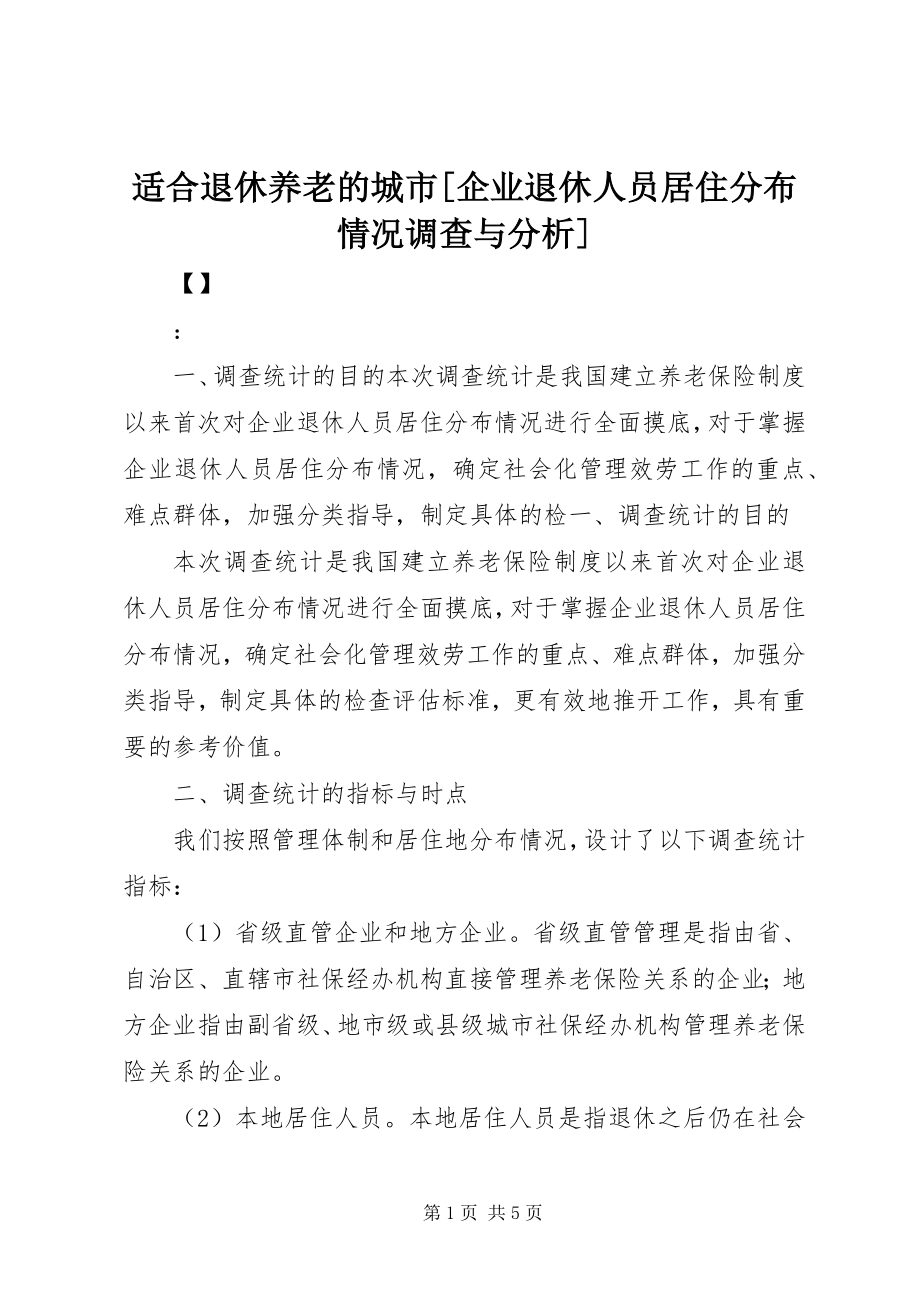 适合退休养老的城市[企业退休人员居住分布情况调查与分析]

【】

:

一、调查统计的目的本次调查统计是我国建立养老保险制度以来首次对企业退休人员居住分布情况进行全面摸底，对于掌握企业退休人员居住分布情况，确定社会化管理效劳工作的重点、难点群体，加强分类指导，制定具体的检一、调查统计的目的

本次调查统计是我国建立养老保险制度以来首次对企业退休人员居住分布情况进行全面摸底，对于掌握企业退休人员居住分布情况，确定社会化管理效劳工作的重点、难点群体，加强分类指导，制定具体的检查评估标准，更有效地推开工作，具有重要的参考价值。

二、调查统计的指标与时点

我们按照管理体制和居住地分布情况，设计了以下调查统计指标：

（1）省级直管企业和地方企业。省级直管管理是指由省、自治区、直辖市社保经办机构直接管理养老保险关系的企业；地方企业指由副省级、地市级或县级城市社保经办机构管理养老保险关系的企业。

（2）本地居住人员。本地居住人员是指退休之后仍在社会

第 1 页 共 5 页